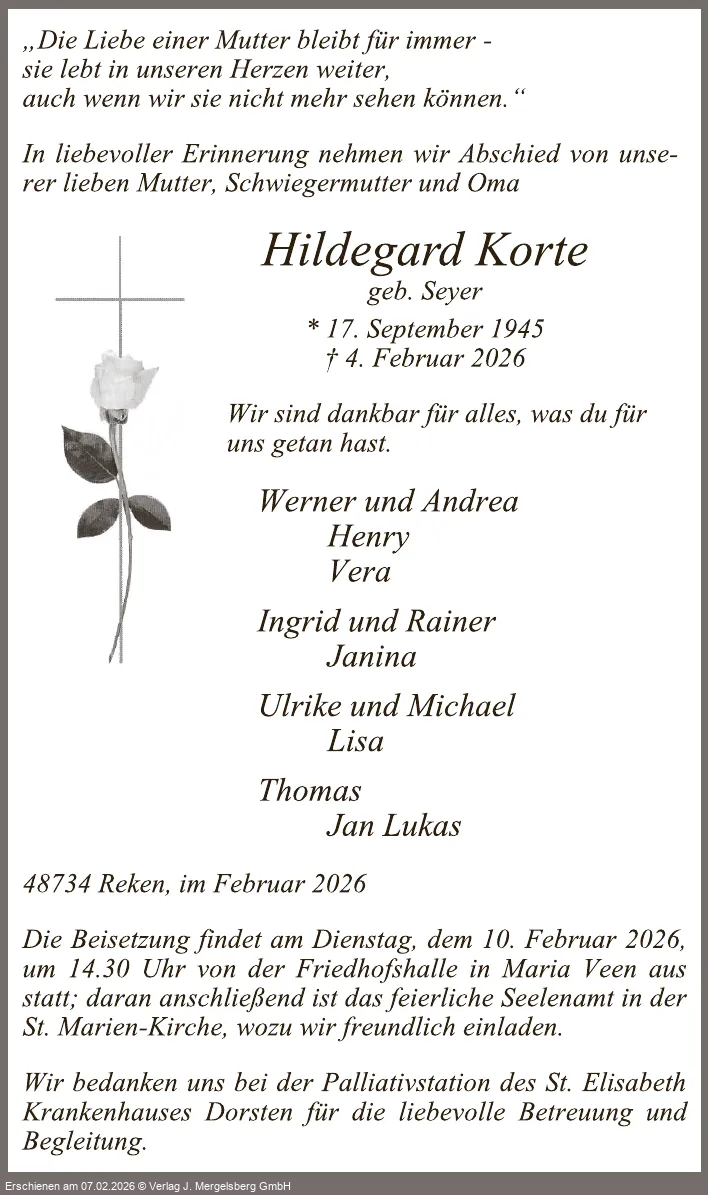 „Die Liebe einer Mutter bleibt für immer - sie lebt in unseren Herzen weiter, auch wenn wir sie nicht mehr sehen können.“

In liebevoller Erinnerung nehmen wir Abschied von unserer lieben Mutter, Schwiegermutter und Oma

Hildegard Korte
geb. Seyer
* 17. September 1945
† 4. Februar 2026

Wir sind dankbar für alles, was du für uns getan hast.

Werner und Andrea
Henry
Vera

Ingrid und Rainer
Janina

Ulrike und Michael
Lisa

Thomas
Jan Lukas

48734 Reken, im Februar 2026

Die Beisetzung findet am Dienstag, dem 10. Februar 2026, um 14.30 Uhr von der Friedhofshalle in Maria Veen aus statt; daran anschließend ist das feierliche Seelenamt in der St. Marien-Kirche, wozu wir freundlich einladen.

Wir bedanken uns bei der Palliativstation des St. Elisabeth Krankenhauses Dorsten für die liebevolle Betreuung und Begleitung.

Erschienen am 07.02.2026 © Verlag J. Mergelsberg GmbH